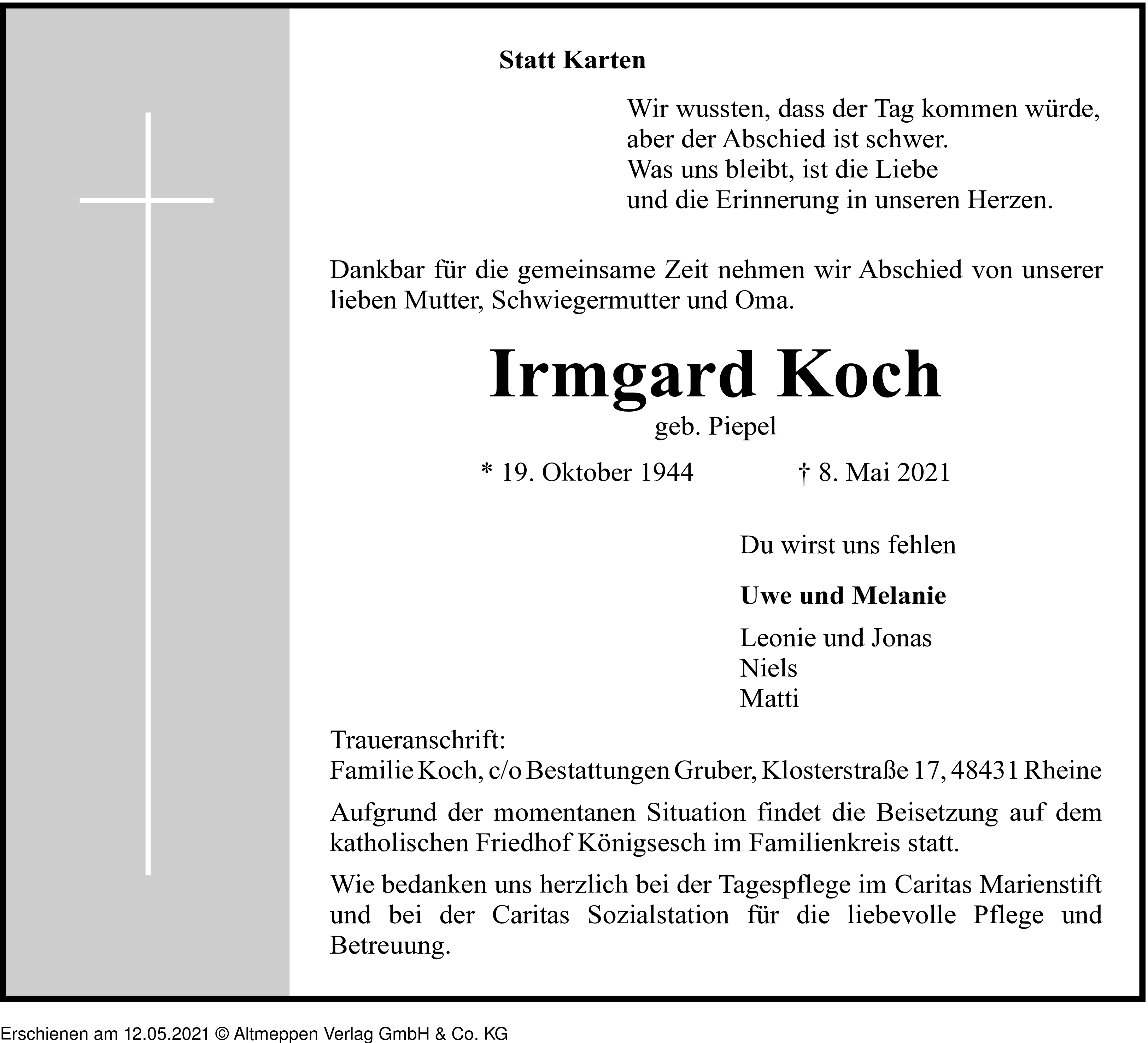 Statt Karten

Wir wussten, dass der Tag kommen würde,
aber der Abschied ist schwer.
Was uns bleibt, ist die Liebe
und die Erinnerung in unseren Herzen.

Dankbar für die gemeinsame Zeit nehmen wir Abschied von unserer lieben Mutter, Schwiegermutter und Oma.

Irmgard Koch
geb. Piepel

* 19. Oktober 1944 † 8. Mai 2021

Du wirst uns fehlen

Uwe und Melanie

Leonie und Jonas
Niels
Matti

Traueranschrift:
Familie Koch, c/o Bestattungen Gruber, Klosterstraße 17, 48431 Rheine

Aufgrund der momentanen Situation findet die Beisetzung auf dem katholischen Friedhof Königsesch im Familienkreis statt.

Wie bedanken uns herzlich bei der Tagespflege im Caritas Marienstift und bei der Caritas Sozialstation für die liebevolle Pflege und Betreuung.

Erschienen am 12.05.2021 © Altmeppen Verlag GmbH & Co. KG